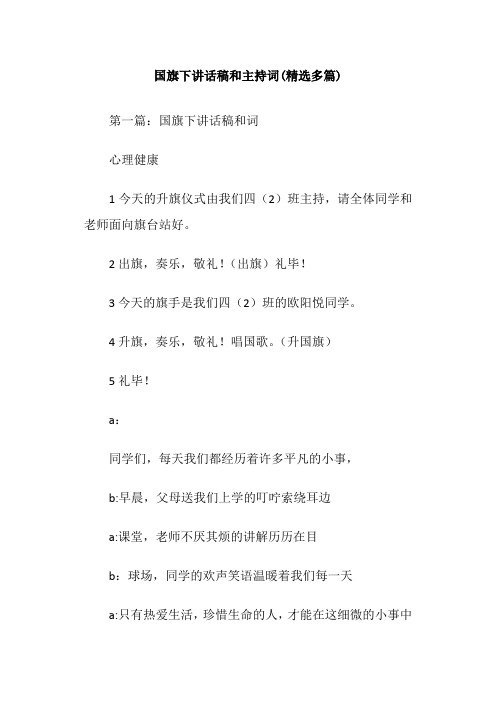 国旗下讲话稿和主持词(精选多篇)

第一篇：国旗下讲话稿和词

心理健康

1 今天的升旗仪式由我们四（2）班主持，请全体同学和老师面向旗台站好。

2 出旗，奏乐，敬礼！（出旗）礼毕！

3 今天的旗手是我们四（2）班的欧阳悦同学。

4 升旗，奏乐，敬礼！唱国歌。（升国旗）

5 礼毕！

a：

同学们，每天我们都经历着许多平凡的小事，

b:早晨，父母送我们上学的叮咛萦绕耳边

a:课堂，老师不厌其烦的讲解历历在目

b：球场，同学的欢声笑语温暖着我们每一天

a:只有热爱生活，珍惜生命的人，才能在这细微的小事中